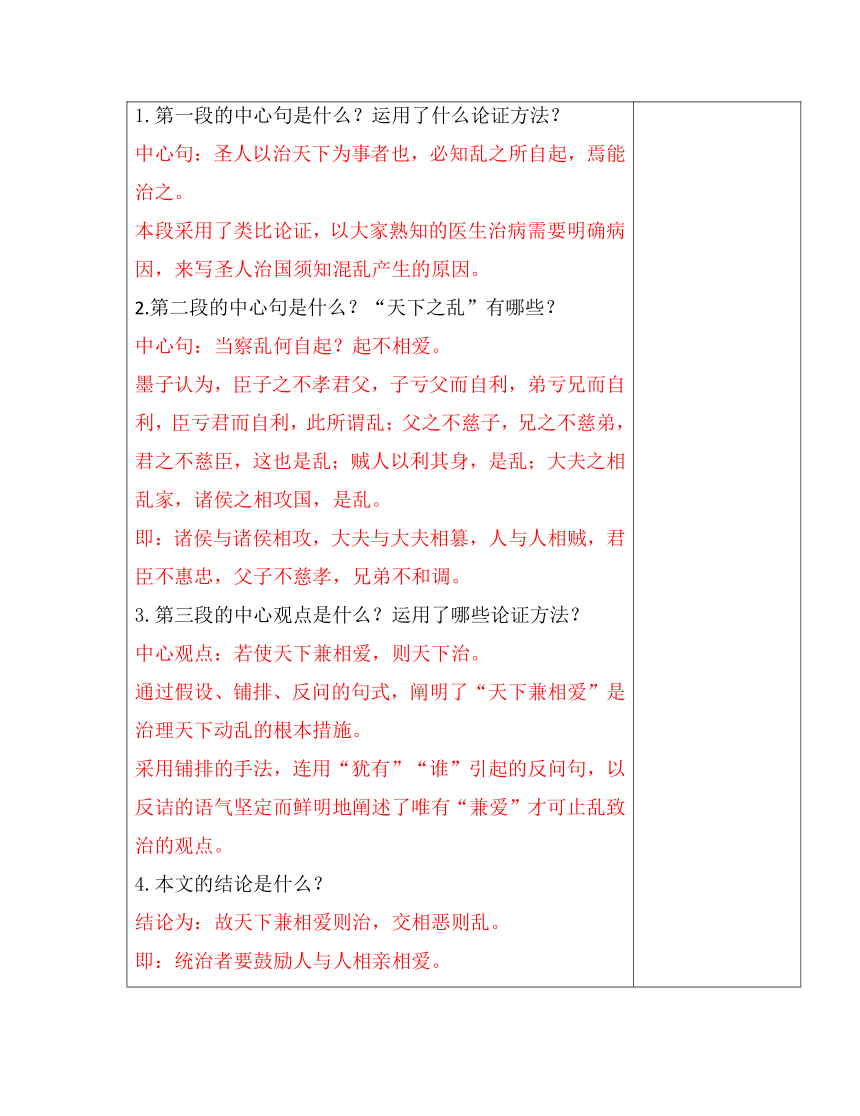 1. 第一段的中心句是什么？运用了什么论证方法？

中心句：圣人以治天下为事者也，必知乱之所自起，焉能治之。

本段采用了类比论证，以大家熟知的医生治病需要明确病因，来写圣人治国须知混乱产生的原因。

2.第二段的中心句是什么？“天下之乱”有哪些？

中心句：当察乱何自起？起不相爱。

墨子认为，臣子之不孝君父，子亏父而自利，弟亏兄而自利，臣亏君而自利，此所谓乱；父之不慈子，兄之不慈弟，君之不慈臣，这也是乱；贼人以利其身，是乱；大夫之相乱家，诸侯之相攻国，是乱。

即：诸侯与诸侯相攻，大夫与大夫相篡，人与人相贼，君臣不惠忠，父子不慈孝，兄弟不和调。

3. 第三段的中心观点是什么？运用了哪些论证方法？

中心观点：若使天下兼相爱，则天下治。

通过假设、铺排、反问的句式，阐明了“天下兼相爱”是治理天下动乱的根本措施。

采用铺排的手法，连用“犹有”“谁”引起的反问句，以反诘的语气坚定而鲜明地阐述了唯有“兼爱”才可止乱致治的观点。

4. 本文的结论是什么？

结论为：故天下兼相爱则治，交相恶则乱。

即：统治者要鼓励人与人相亲相爱。